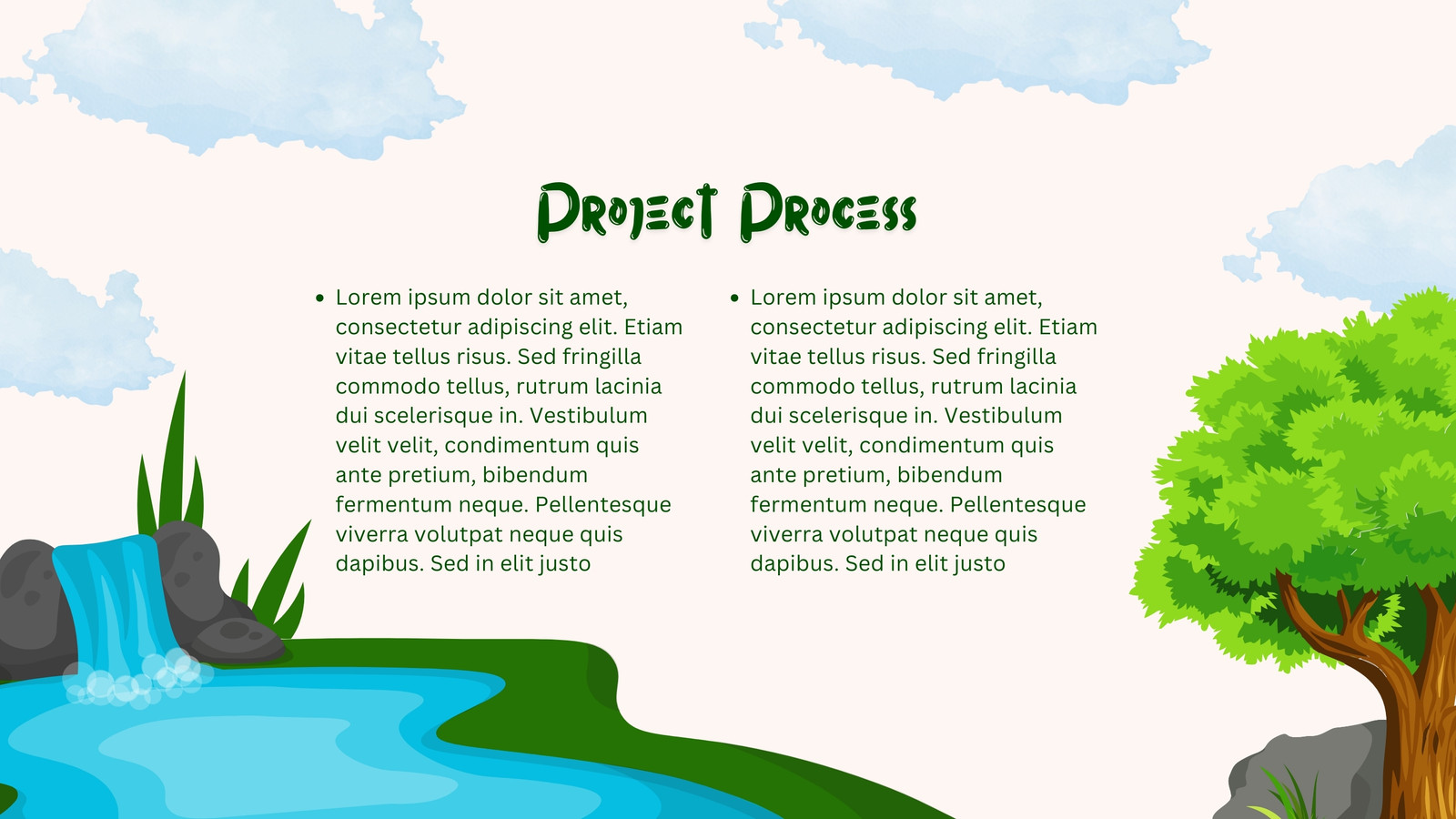 Project Process

• Lorem ipsum dolor sit amet, consectetur adipiscing elit. Etiam vitae tellus risus. Sed fringilla commodo tellus, rutrum lacinia dui scelerisque in. Vestibulum velit velit, condimentum quis ante pretium, bibendum fermentum neque. Pellentesque viverra volutpat neque quis dapibus. Sed in elit justo

• Lorem ipsum dolor sit amet, consectetur adipiscing elit. Etiam vitae tellus risus. Sed fringilla commodo tellus, rutrum lacinia dui scelerisque in. Vestibulum velit velit, condimentum quis ante pretium, bibendum fermentum neque. Pellentesque viverra volutpat neque quis dapibus. Sed in elit justo